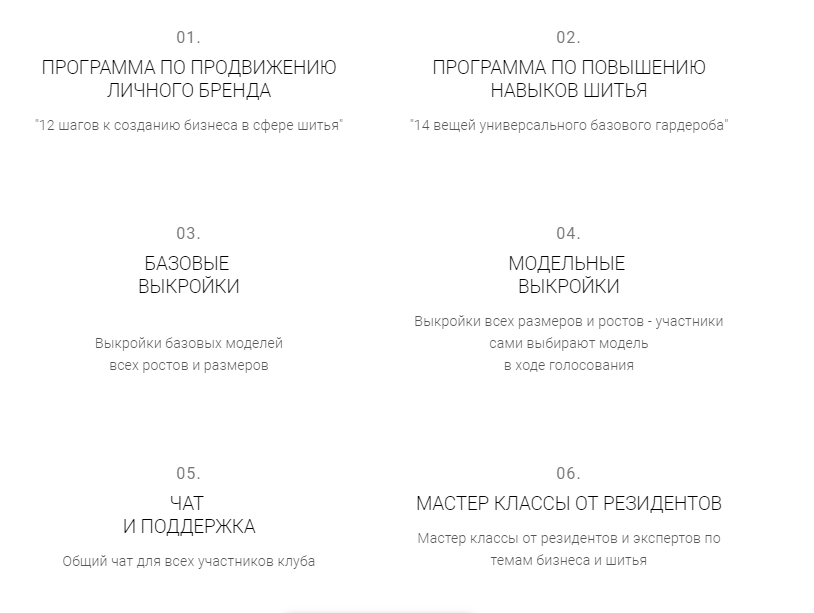 01.

ПРОГРАММА ПО ПРОДВИЖЕНИЮ ЛИЧНОГО БРЕНДА

"12 шагов к созданию бизнеса в сфере шитья"

02.

ПРОГРАММА ПО ПОВЫШЕНИЮ НАВЫКОВ ШИТЬЯ

"14 вещей универсального базового гардероба"

03.

БАЗОВЫЕ ВЫКРОЙКИ

Выкройки базовых моделей всех ростов и размеров

04.

МОДЕЛЬНЫЕ ВЫКРОЙКИ

Выкройки всех размеров и ростов - участники сами выбирают модель в ходе голосования

05.

ЧАТ И ПОДДЕРЖКА

Общий чат для всех участников клуба

06.

МАСТЕР КЛАССЫ ОТ РЕЗИДЕНТОВ

Мастер классы от резидентов и экспертов по темам бизнеса и шитья